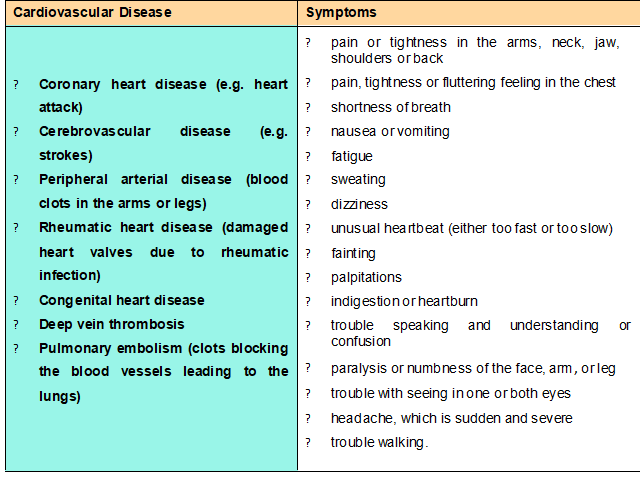 | Cardiovascular Disease | Symptoms |
|---|---|
| ? Coronary heart disease (e.g. heart attack)<br>? Cerebrovascular disease (e.g. strokes)<br>? Peripheral arterial disease (blood clots in the arms or legs)<br>? Rheumatic heart disease (damaged heart valves due to rheumatic infection)<br>? Congenital heart disease<br>? Deep vein thrombosis<br>? Pulmonary embolism (clots blocking the blood vessels leading to the lungs) | ? pain or tightness in the arms, neck, jaw, shoulders or back<br>? pain, tightness or fluttering feeling in the chest<br>? shortness of breath<br>? nausea or vomiting<br>? fatigue<br>? sweating<br>? dizziness<br>? unusual heartbeat (either too fast or too slow)<br>? fainting<br>? palpitations<br>? indigestion or heartburn<br>? trouble speaking and understanding or confusion<br>? paralysis or numbness of the face, arm, or leg<br>? trouble with seeing in one or both eyes<br>? headache, which is sudden and severe<br>? trouble walking. |